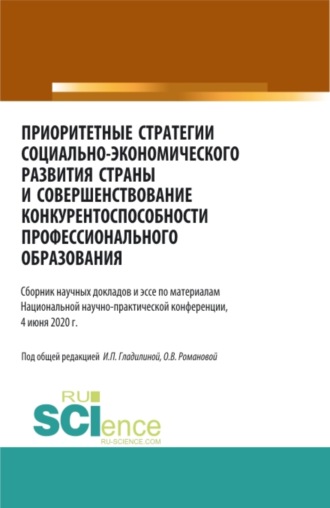 ПРИОРИТЕТНЫЕ СТРАТЕГИИ СОЦИАЛЬНО-ЭКОНОМИЧЕСКОГО РАЗВИТИЯ СТРАНЫ И СОВЕРШЕНСТВОВАНИЕ КОНКУРЕНТОСПОСОБНОСТИ ПРОФЕССИОНАЛЬНОГО ОБРАЗОВАНИЯ

Сборник научных докладов и эссе по материалам Национальной научно-практической конференции, 4 июня 2020 г.

Под общей редакцией И.П. Гладилиной, О.В. Романовой

RU SCIence
RU-SCIENCE.COM